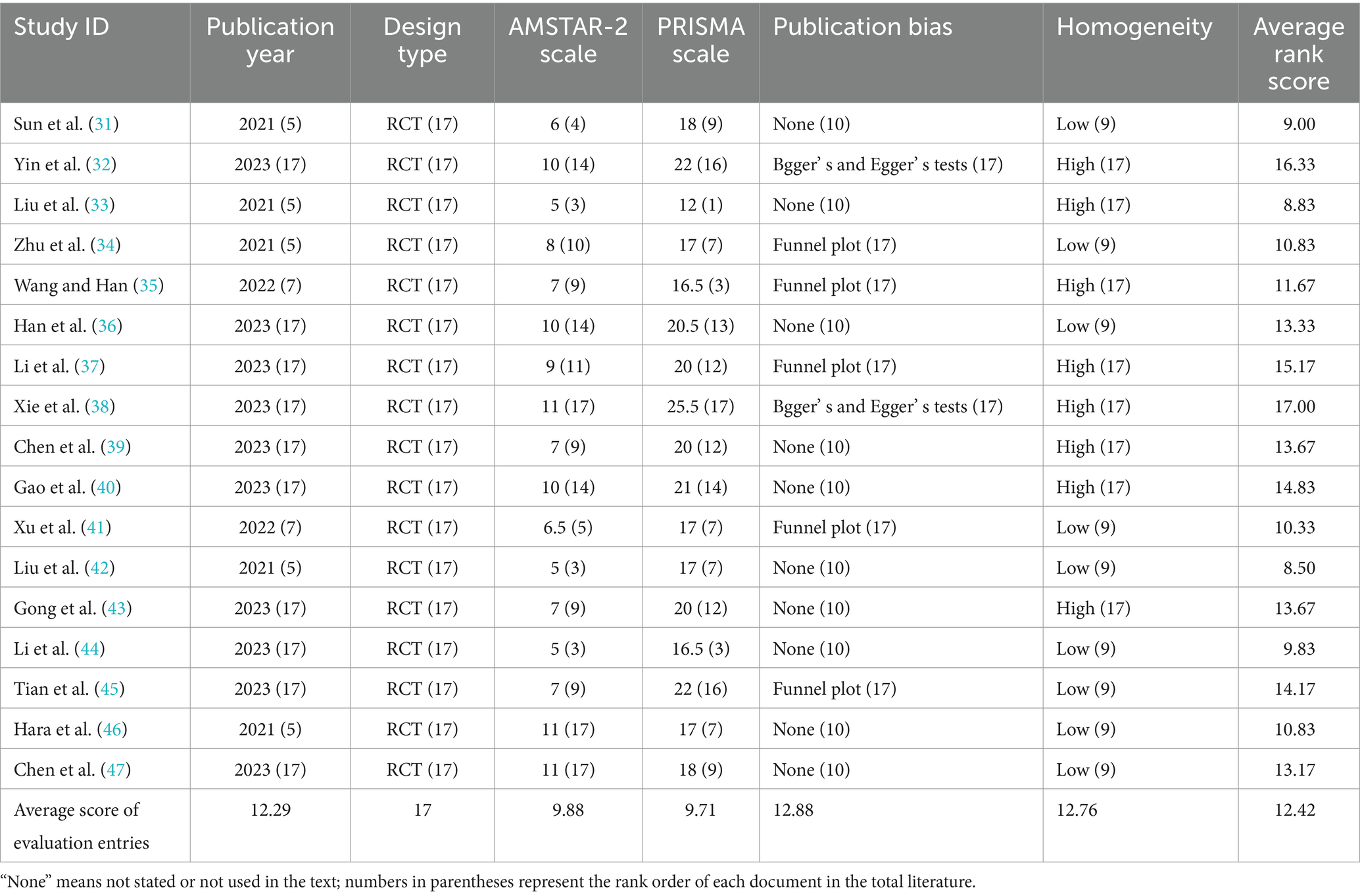 | Study ID | Publication year | Design type | AMSTAR-2 scale | PRISMA scale | Publication bias | Homogeneity | Average rank score |
|---|---|---|---|---|---|---|---|
| Sun et al. (31) | 2021 (5) | RCT (17) | 6 (4) | 18 (9) | None (10) | Low (9) | 9.00 |
| Yin et al. (32) | 2023 (17) | RCT (17) | 10 (14) | 22 (16) | Bgger' s and Egger' s tests (17) | High (17) | 16.33 |
| Liu et al. (33) | 2021 (5) | RCT (17) | 5 (3) | 12 (1) | None (10) | High (17) | 8.83 |
| Zhu et al. (34) | 2021 (5) | RCT (17) | 8 (10) | 17 (7) | Funnel plot (17) | Low (9) | 10.83 |
| Wang and Han (35) | 2022 (7) | RCT (17) | 7 (9) | 16.5 (3) | Funnel plot (17) | High (17) | 11.67 |
| Han et al. (36) | 2023 (17) | RCT (17) | 10 (14) | 20.5 (13) | None (10) | Low (9) | 13.33 |
| Li et al. (37) | 2023 (17) | RCT (17) | 9 (11) | 20 (12) | Funnel plot (17) | High (17) | 15.17 |
| Xie et al. (38) | 2023 (17) | RCT (17) | 11 (17) | 25.5 (17) | Bgger' s and Egger' s tests (17) | High (17) | 17.00 |
| Chen et al. (39) | 2023 (17) | RCT (17) | 7 (9) | 20 (12) | None (10) | High (17) | 13.67 |
| Gao et al. (40) | 2023 (17) | RCT (17) | 10 (14) | 21 (14) | None (10) | High (17) | 14.83 |
| Xu et al. (41) | 2022 (7) | RCT (17) | 6.5 (5) | 17 (7) | Funnel plot (17) | Low (9) | 10.33 |
| Liu et al. (42) | 2021 (5) | RCT (17) | 5 (3) | 17 (7) | None (10) | Low (9) | 8.50 |
| Gong et al. (43) | 2023 (17) | RCT (17) | 7 (9) | 20 (12) | None (10) | High (17) | 13.67 |
| Li et al. (44) | 2023 (17) | RCT (17) | 5 (3) | 16.5 (3) | None (10) | Low (9) | 9.83 |
| Tian et al. (45) | 2023 (17) | RCT (17) | 7 (9) | 22 (16) | Funnel plot (17) | Low (9) | 14.17 |
| Hara et al. (46) | 2021 (5) | RCT (17) | 11 (17) | 17 (7) | None (10) | Low (9) | 10.83 |
| Chen et al. (47) | 2023 (17) | RCT (17) | 11 (17) | 18 (9) | None (10) | Low (9) | 13.17 |
| Average score of evaluation entries | 12.29 | 17 | 9.88 | 9.71 | 12.88 | 12.76 | 12.42 |

"None" means not stated or not used in the text; numbers in parentheses represent the rank order of each document in the total literature.